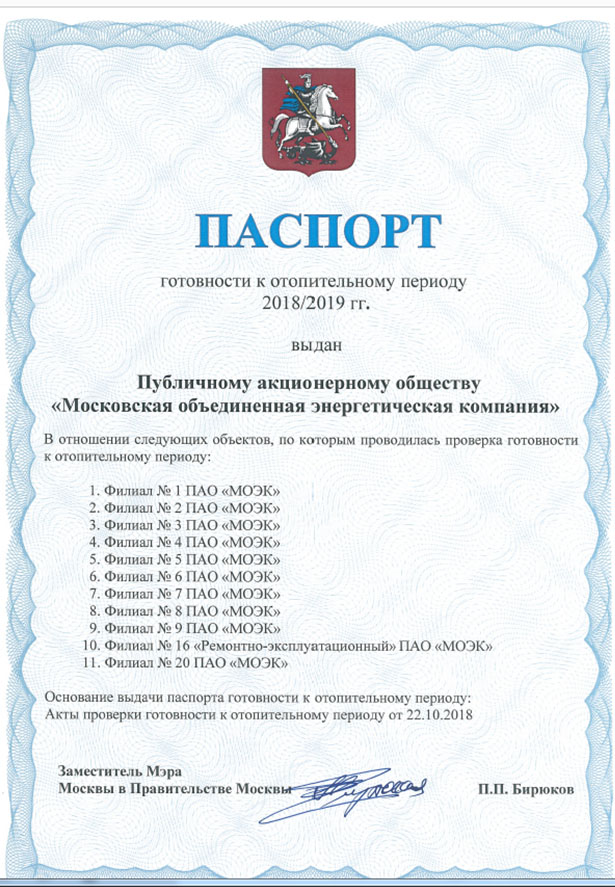 ПАСПОРТ

готовности к отопительному периоду
2018/2019 гг.

выдан

Публичному акционерному обществу
«Московская объединенная энергетическая компания»

В отношении следующих объектов, по которым проводилась проверка готовности к отопительному периоду:

1. Филиал № 1 ПАО «МОЭК»
2. Филиал № 2 ПАО «МОЭК»
3. Филиал № 3 ПАО «МОЭК»
4. Филиал № 4 ПАО «МОЭК»
5. Филиал № 5 ПАО «МОЭК»
6. Филиал № 6 ПАО «МОЭК»
7. Филиал № 7 ПАО «МОЭК»
8. Филиал № 8 ПАО «МОЭК»
9. Филиал № 9 ПАО «МОЭК»
10. Филиал № 16 «Ремонтно-эксплуатационный» ПАО «МОЭК»
11. Филиал № 20 ПАО «МОЭК»

Основание выдачи паспорта готовности к отопительному периоду:
Акты проверки готовности к отопительному периоду от 22.10.2018

Заместитель Мэра
Москвы в Правительстве Москвы
П.П. Бирюков